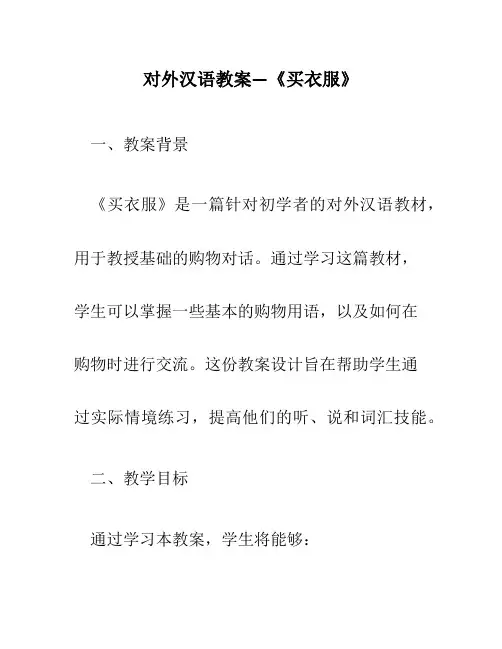 对外汉语教案—《买衣服》

一、教案背景

《买衣服》是一篇针对初学者的对外汉语教材，用于教授基础的购物对话。通过学习这篇教材，学生可以掌握一些基本的购物用语，以及如何在购物时进行交流。这份教案设计旨在帮助学生通过实际情境练习，提高他们的听、说和词汇技能。

二、教学目标

通过学习本教案，学生将能够：